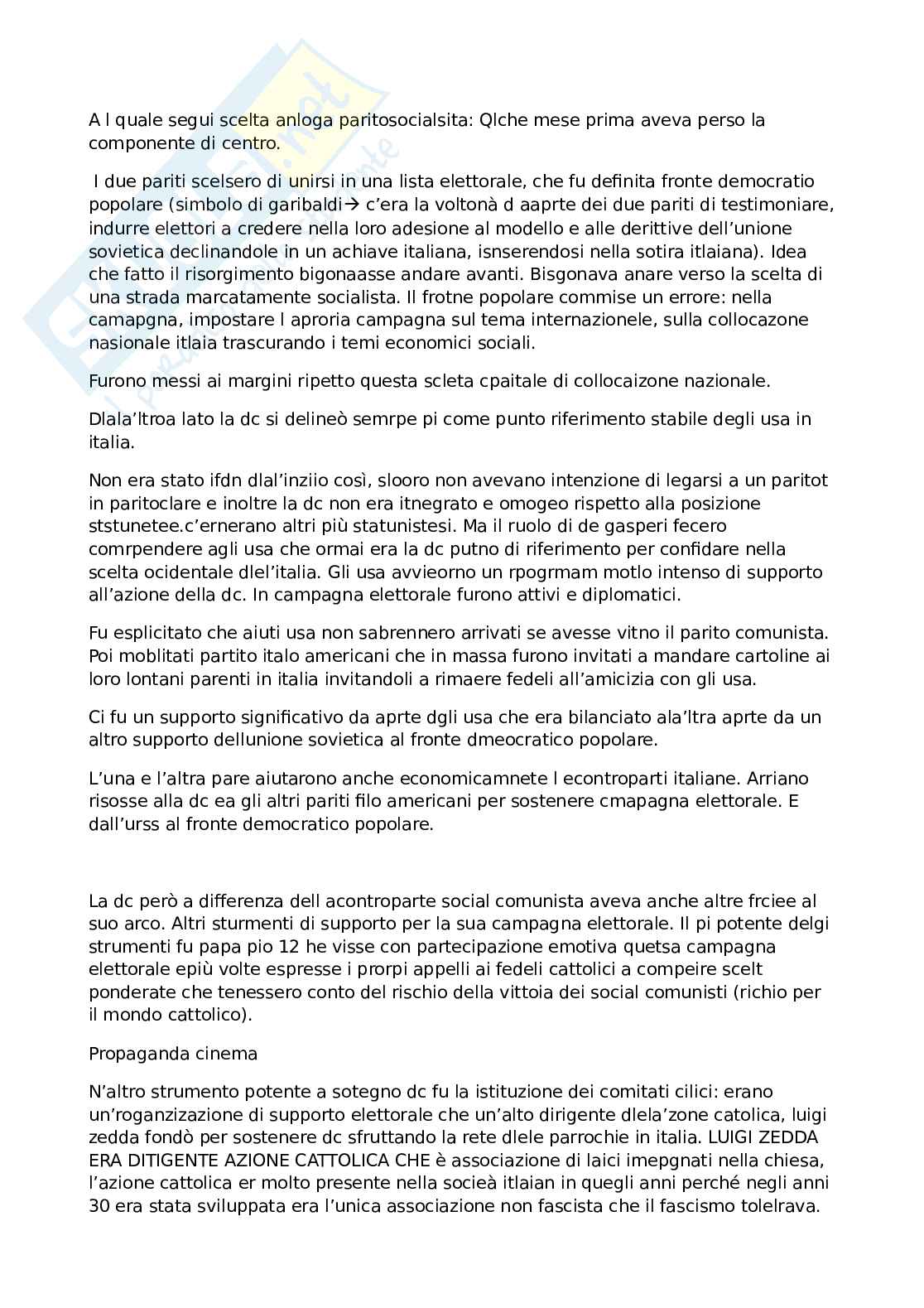 A l quale segui scelta anloga paritosocialsita: Qlche mese prima aveva perso la componente di centro.

I due pariti scelsero di unirsi in una lista elettorale, che fu definita fronte democratio popolare (simbolo di garibaldi→ c'era la voltonà d aaprte dei due pariti di testimoniare, indurre elettori a credere nella loro adesione al modello e alle derittive dell'unione sovietica declinandole in un achiave italiana, isnserendosi nella sotira itlaiana). Idea che fatto il risorgimento bigonaasse andare avanti. Bisgonava anare verso la scelta di una strada marcatamente socialista. Il frotne popolare commise un errore: nella camapgna, impostare l aproria campagna sul tema internazionele, sulla collocazone nasionale itlaia trascurando i temi economici sociali.

Furono messi ai margini ripetto questa scleta cpaitale di collocaizone nazionale.

Dlala'ltroa lato la dc si delineò semrpe pi come punto riferimento stabile degli usa in italia.

Non era stato ifdn dlal'inziio così, slooro non avevano intenzione di legarsi a un paritot in paritoclare e inoltre la dc non era itnegrato e omogeo rispetto alla posizione ststunetee.c'ernerano altri più statunistesi. Ma il ruolo di de gasperi fecero comrpendere agli usa che ormai era la dc putno di riferimento per confidare nella scelta ocidentale dlel'italia. Gli usa avvieorno un rpogrmam motlo intenso di supporto all'azione della dc. In campagna elettorale furono attivi e diplomatici.

Fu esplicitato che aiuti usa non sabrennero arrivati se avesse vitno il parito comunista. Poi moblitati partito italo americani che in massa furono invitati a mandare cartoline ai loro lontani parenti in italia invitandoli a rimaere fedeli all'amicizia con gli usa.

Ci fu un supporto significativo da aprte dgli usa che era bilanciato ala'ltra aprte da un altro supporto dellunione sovietica al fronte dmeocratico popolare.

L'una e l'altra pare aiutarono anche economicamnete l econtroparti italiane. Arriano risosse alla dc ea gli altri pariti filo americani per sostenere cmapagna elettorale. E dall'urss al fronte democratico popolare.

La dc però a differenza dell acontroparte social comunista aveva anche altre frciee al suo arco. Altri sturmenti di supporto per la sua campagna elettorale. Il pi potente delgi strumenti fu papa pio 12 he visse con partecipazione emotiva quetsa campagna elettorale epiù volte espresse i prorpi appelli ai fedeli cattolici a compeire scelt ponderate che tenessero conto del rischio della vittoia dei social comunisti (richio per il mondo cattolico).

Propaganda cinema

N'altro strumento potente a sotegno dc fu la istituzione dei comitati cilici: erano un'roganzizazione di supporto elettorale che un'alto dirigente dlela'zone catolica, luigi zedda fondò per sostenere dc sfruttando la rete dlele parrochie in italia. LUIGI ZEDDA ERA DITIGENTE AZIONE CATTOLICA CHE è associazione di laici imepgnati nella chiesa, l'azione cattolica er molto presente nella socieà itlaian in quegli anni perché negli anni 30 era stata sviluppata era l'unica associazione non fascista che il fascismo tolelrava.